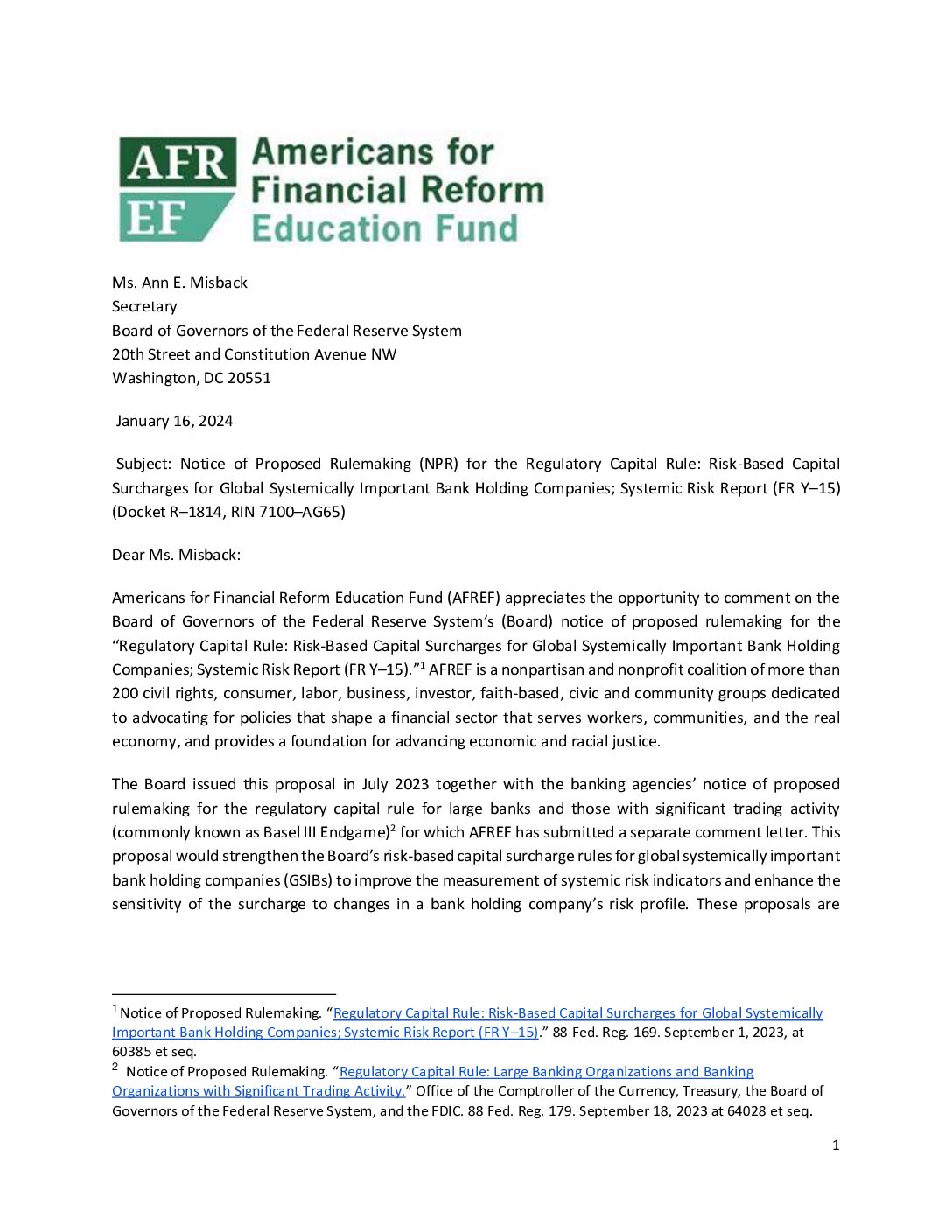 AFR EF Americans for Financial Reform Education Fund

Ms. Ann E. Misback
Secretary
Board of Governors of the Federal Reserve System
20th Street and Constitution Avenue NW
Washington, DC 20551

January 16, 2024

Subject: Notice of Proposed Rulemaking (NPR) for the Regulatory Capital Rule: Risk-Based Capital Surcharges for Global Systemically Important Bank Holding Companies; Systemic Risk Report (FR Y–15) (Docket R–1814, RIN 7100–AG65)

Dear Ms. Misback:

Americans for Financial Reform Education Fund (AFREF) appreciates the opportunity to comment on the Board of Governors of the Federal Reserve System's (Board) notice of proposed rulemaking for the "Regulatory Capital Rule: Risk-Based Capital Surcharges for Global Systemically Important Bank Holding Companies; Systemic Risk Report (FR Y–15)."$^{1}$ AFREF is a nonpartisan and nonprofit coalition of more than 200 civil rights, consumer, labor, business, investor, faith-based, civic and community groups dedicated to advocating for policies that shape a financial sector that serves workers, communities, and the real economy, and provides a foundation for advancing economic and racial justice.

The Board issued this proposal in July 2023 together with the banking agencies' notice of proposed rulemaking for the regulatory capital rule for large banks and those with significant trading activity (commonly known as Basel III Endgame)$^{2}$ for which AFREF has submitted a separate comment letter. This proposal would strengthen the Board's risk-based capital surcharge rules for global systemically important bank holding companies (GSIBs) to improve the measurement of systemic risk indicators and enhance the sensitivity of the surcharge to changes in a bank holding company's risk profile. These proposals are

$^{1}$ Notice of Proposed Rulemaking. "Regulatory Capital Rule: Risk-Based Capital Surcharges for Global Systemically Important Bank Holding Companies; Systemic Risk Report (FR Y–15)." 88 Fed. Reg. 169. September 1, 2023, at 60385 et seq.
$^{2}$ Notice of Proposed Rulemaking. "Regulatory Capital Rule: Large Banking Organizations and Banking Organizations with Significant Trading Activity." Office of the Comptroller of the Currency, Treasury, the Board of Governors of the Federal Reserve System, and the FDIC. 88 Fed. Reg. 179. September 18, 2023 at 64028 et seq.

1